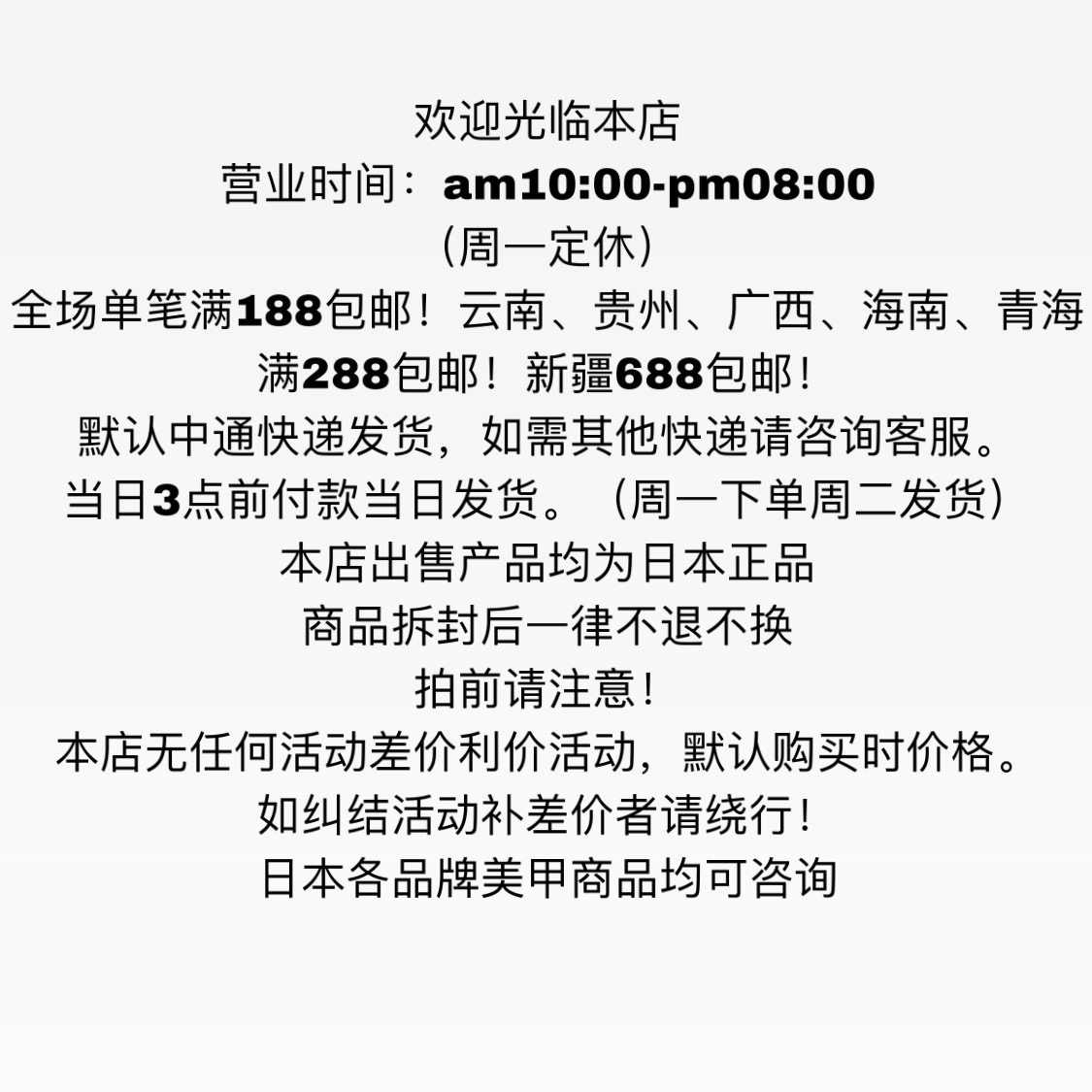 欢迎光临本店
营业时间：am10:00-pm08:00
（周一定休）
全场单笔满188包邮！云南、贵州、广西、海南、青海满288包邮！新疆688包邮！
默认中通快递发货，如需其他快递请咨询客服。
当日3点前付款当日发货。（周一下单周二发货）
本店出售产品均为日本正品
商品拆封后一律不退不换
拍前请注意！
本店无任何活动差价利价活动，默认购买时价格。
如纠结活动补差价者请绕行！
日本各品牌美甲商品均可咨询